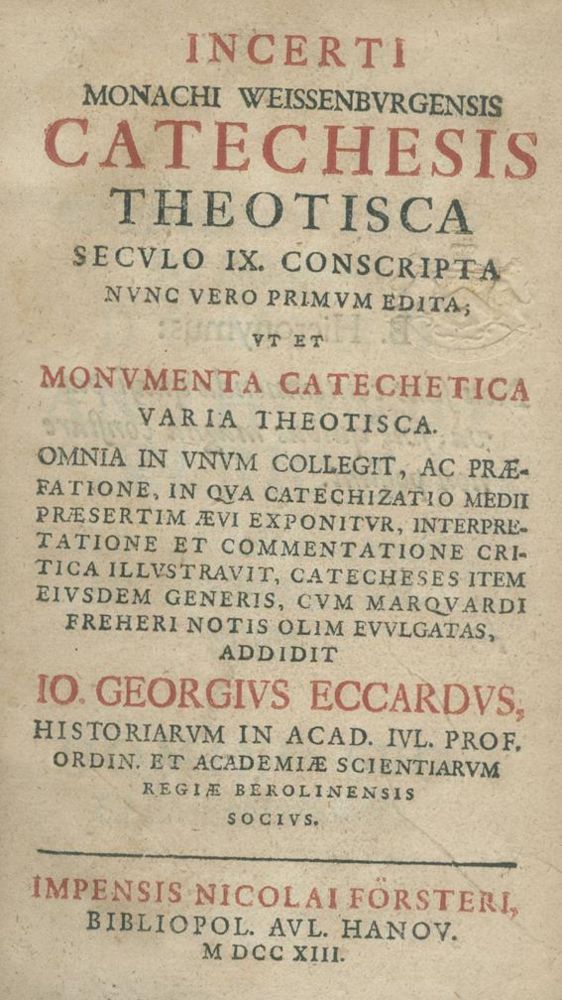 INCERTI
MONACHI WEISSENBVRGENSIS
CATECHESIS
THEOTISCA
SECVLO IX. CONSCRIPTA
NVNC VERO PRIMVM EDITA;
VT ET
MONVMENTA CATECHETICA
VARIA THEOTISCA.
OMNIA IN VNVM COLLEGIT, AC PRÆFATIONE, IN QVA CATECHIZATIO MEDII PRÆSERTIM ÆVI EXPONITVR, INTERPRETATIONE ET COMMENTATIONE CRITICA ILLVSTRAVIT, CATECHESES ITEM EIVSDEM GENERIS, CVM MARQVARDI FREHERI NOTIS OLIM EVVLGATAS, ADDIDIT
IO. GEORGIVS ECCARDVS,
HISTORIARVM IN ACAD. IVL. PROF. ORDIN. ET ACADEMIÆ SCIENTIARVM REGIÆ BEROLINENSIS SOCIVS.

IMPENSIS NICOLAI FÖRSTERI,
BIBLIOPOL. AVL. HANOV.
M DCC XIII.